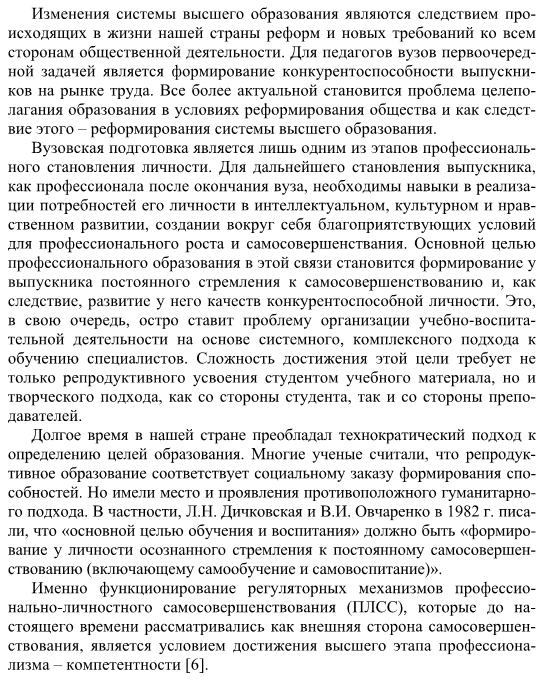 Изменения системы высшего образования являются следствием происходящих в жизни нашей страны реформ и новых требований ко всем сторонам общественной деятельности. Для педагогов вузов первоочередной задачей является формирование конкурентоспособности выпускников на рынке труда. Все более актуальной становится проблема целеполагания образования в условиях реформирования общества и как следствие этого – реформирования системы высшего образования.

Вузовская подготовка является лишь одним из этапов профессионального становления личности. Для дальнейшего становления выпускника, как профессионала после окончания вуза, необходимы навыки в реализации потребностей его личности в интеллектуальном, культурном и нравственном развитии, создании вокруг себя благоприятствующих условий для профессионального роста и самосовершенствания. Основной целью профессионального образования в этой связи становится формирование у выпускника постоянного стремления к самосовершенствованию и, как следствие, развитие у него качеств конкурентоспособной личности. Это, в свою очередь, остро ставит проблему организации учебно-воспитательной деятельности на основе системного, комплексного подхода к обучению специалистов. Сложность достижения этой цели требует не только репродуктивного усвоения студентом учебного материала, но и творческого подхода, как со стороны студента, так и со стороны преподавателей.

Долгое время в нашей стране преобладал технократический подход к определению целей образования. Многие ученые считали, что репродуктивное образование соответствует социальному заказу формирования способностей. Но имели место и проявления противоположного гуманитарного подхода. В частности, Л.Н. Дичковская и В.И. Овчаренко в 1982 г. писали, что «основной целью обучения и воспитания» должно быть «формирование у личности осознанного стремления к постоянному самосовершенствованию (включающему самообучение и самовоспитание)».

Именно функционирование регуляторных механизмов профессионально-личностного самосовершенствования (ПЛСС), которые до настоящего времени рассматривались как внешняя сторона самосовершенствования, является условием достижения высшего этапа профессионализма – компетентности [6].